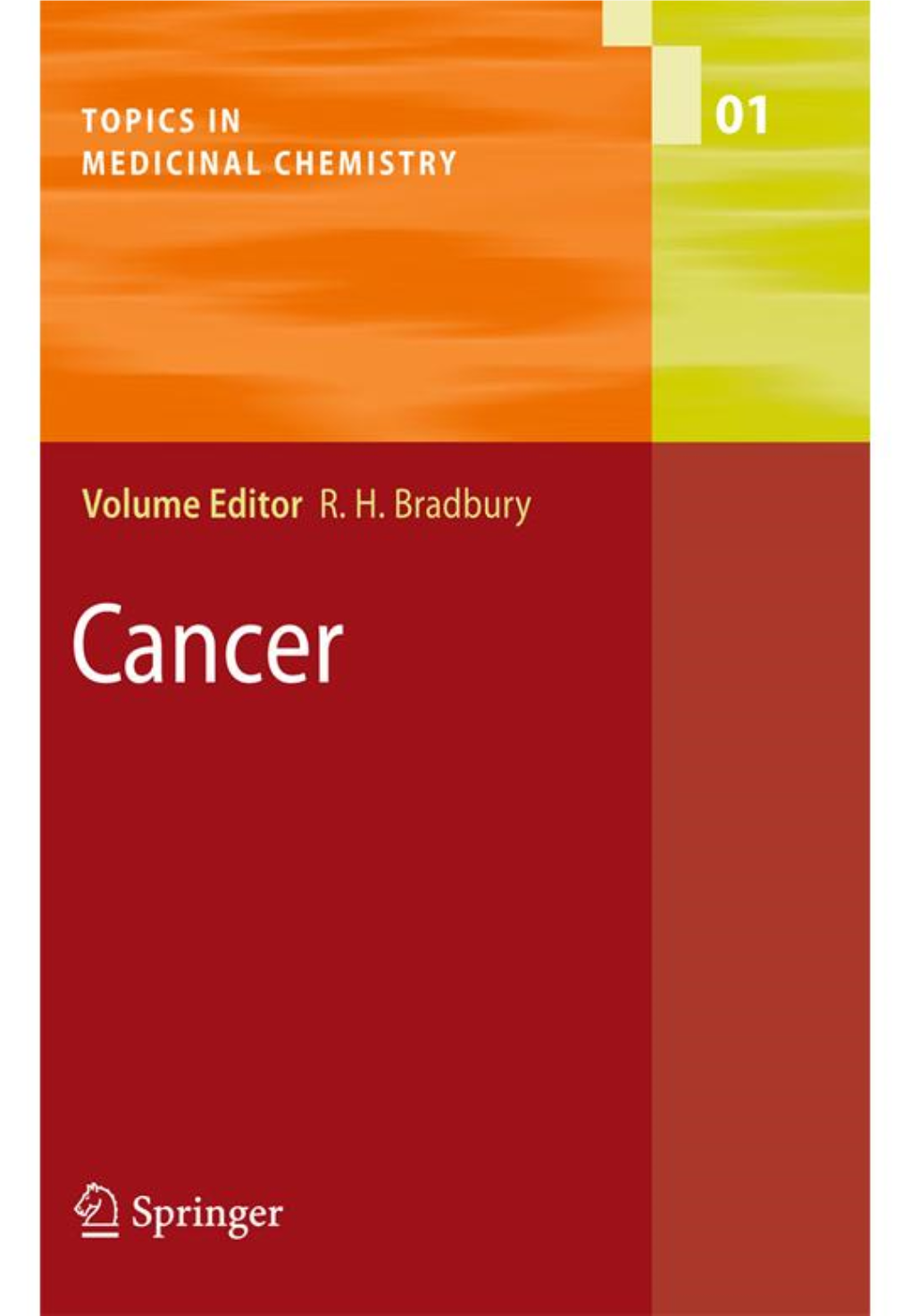 TOPICS IN
MEDICINAL CHEMISTRY

01

Volume Editor R. H. Bradbury

Cancer

Springer